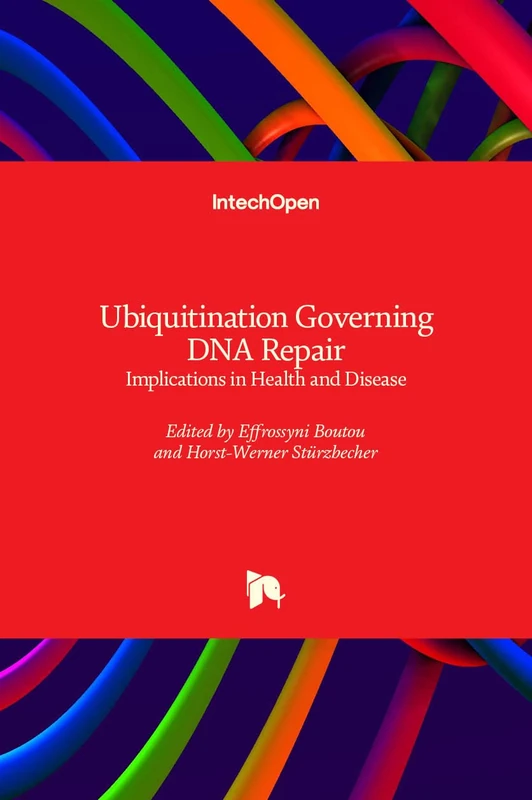 IntechOpen

Ubiquitination Governing DNA Repair
Implications in Health and Disease

Edited by Effrossyni Boutou and Horst-Werner Stürzbecher